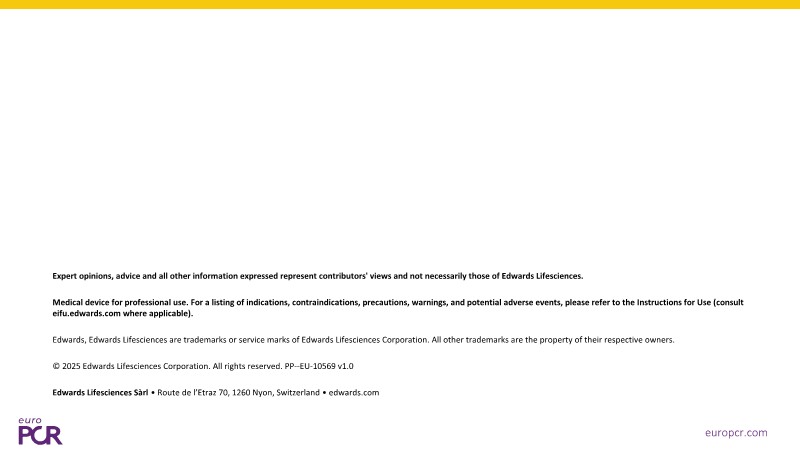 Expert opinions, advice and all other information expressed represent contributors' views and not necessarily those of Edwards Lifesciences.

Medical device for professional use. For a listing of indications, contraindications, precautions, warnings, and potential adverse events, please refer to the Instructions for Use (consult eifu.edwards.com where applicable).

Edwards, Edwards Lifesciences are trademarks or service marks of Edwards Lifesciences Corporation. All other trademarks are the property of their respective owners.

© 2025 Edwards Lifesciences Corporation. All rights reserved. PP--EU-10569 v1.0

Edwards Lifesciences Sàrl • Route de l'Etraz 70, 1260 Nyon, Switzerland • edwards.com

euro PCR

europcr.com